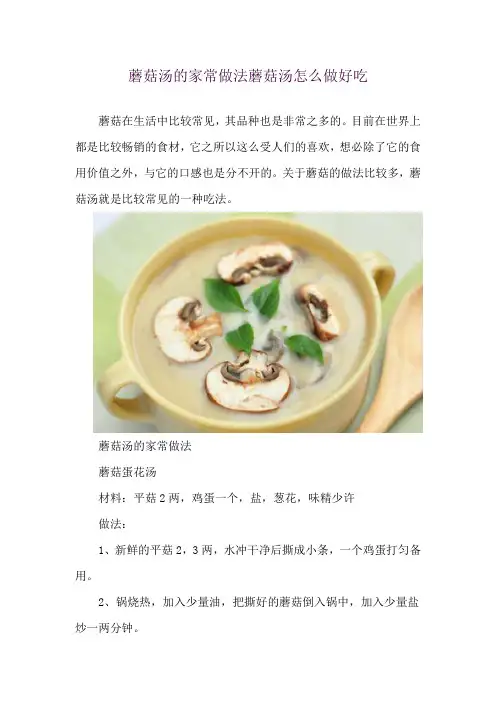 蘑菇汤的家常做法蘑菇汤怎么做好吃

蘑菇在生活中比较常见，其品种也是非常之多的。目前在世界上都是比较畅销的食材，它之所以这么受人们的喜欢，想必除了它的食用价值之外，与它的口感也是分不开的。关于蘑菇的做法比较多，蘑菇汤就是比较常见的一种吃法。

蘑菇汤的家常做法

蘑菇蛋花汤

材料：平菇2两，鸡蛋一个，盐，葱花，味精少许

做法：

1、新鲜的平菇2，3两，水冲干净后撕成小条，一个鸡蛋打匀备用。

2、锅烧热，加入少量油，把撕好的蘑菇倒入锅中，加入少量盐炒一两分钟。